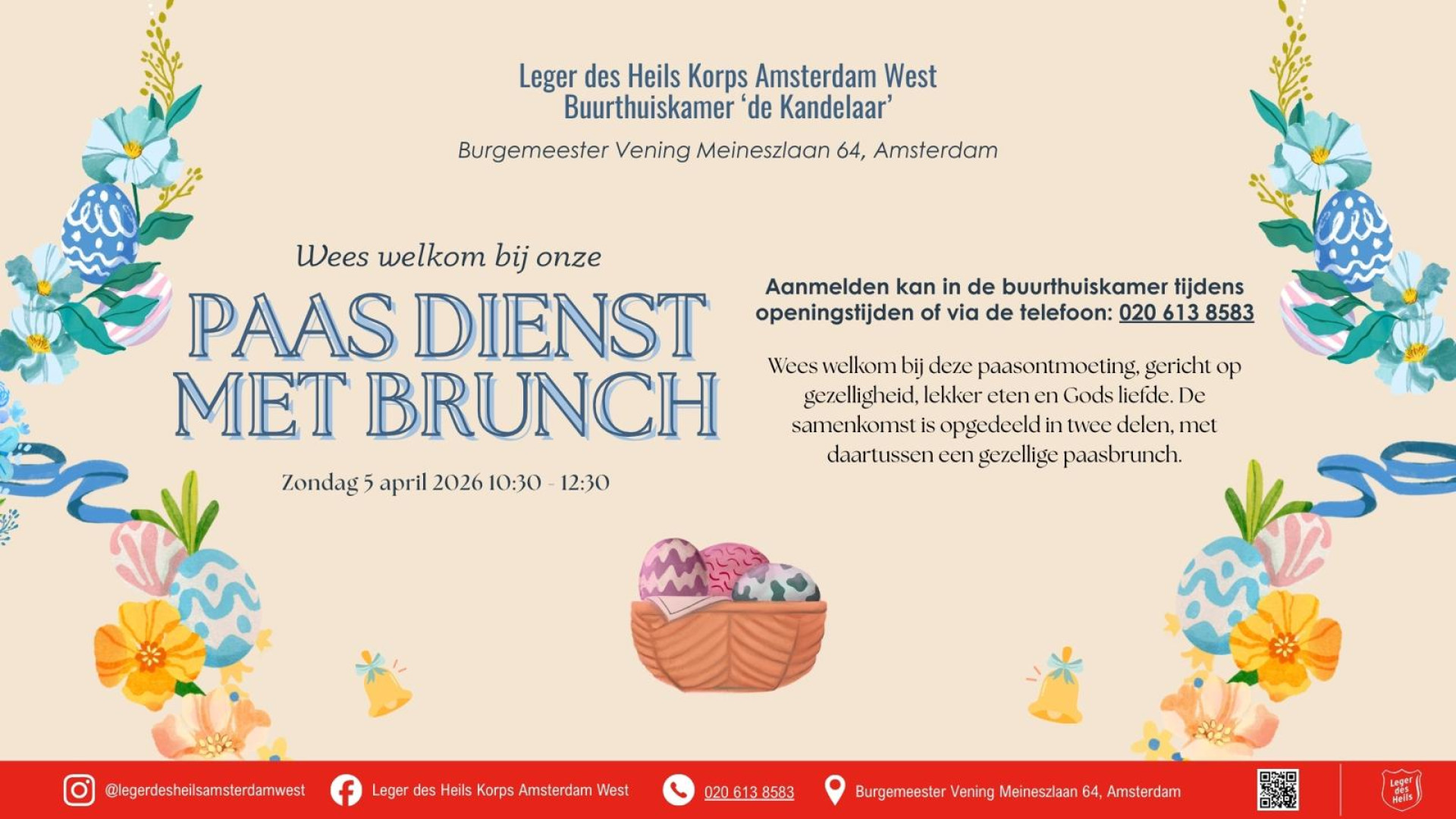 Leger des Heils Korps Amsterdam West
Buurthuiskamer 'de Kandelaar'

Burgemeester Vening Meineszlaan 64, Amsterdam

Wees welkom bij onze

PAAS DIENST MET BRUNCH

Zondag 5 april 2026 10:30 - 12:30

Aanmelden kan in de buurthuiskamer tijdens openingstijden of via de telefoon: 020 613 8583

Wees welkom bij deze paasontmoeting, gericht op gezelligheid, lekker eten en Gods liefde. De samenkomst is opgedeeld in twee delen, met daartussen een gezellige paasbrunch.

@legerdesheilsamsterdamwest
Leger des Heils Korps Amsterdam West
020 613 8583
Burgemeester Vening Meineszlaan 64, Amsterdam

Leger des Heils